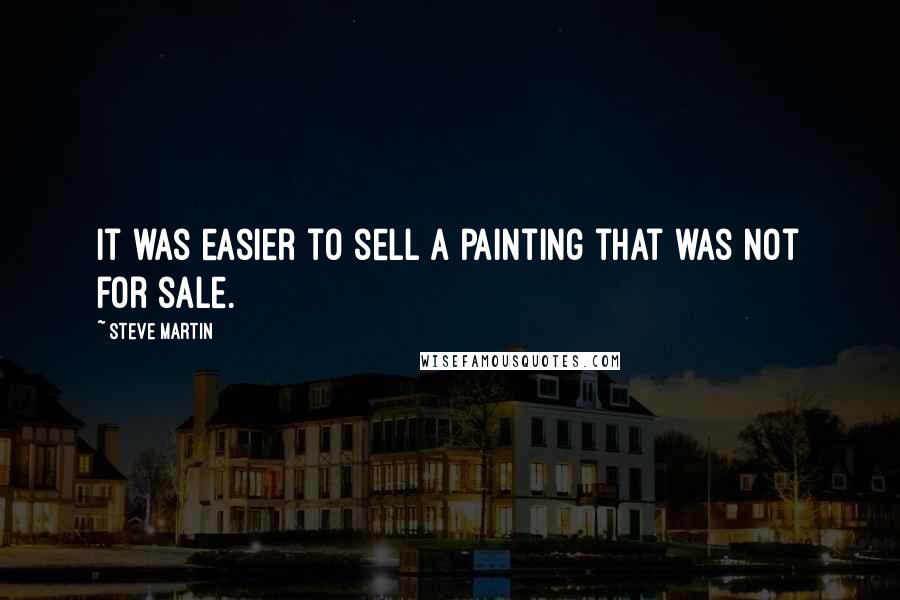 IT WAS EASIER TO SELL A PAINTING THAT WAS NOT FOR SALE.

~ STEVE MARTIN

WISEFAMOUSQUOTES.COM